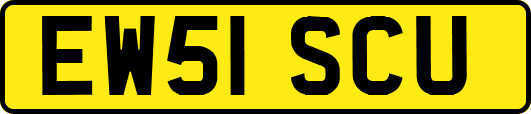 EW51 SCU